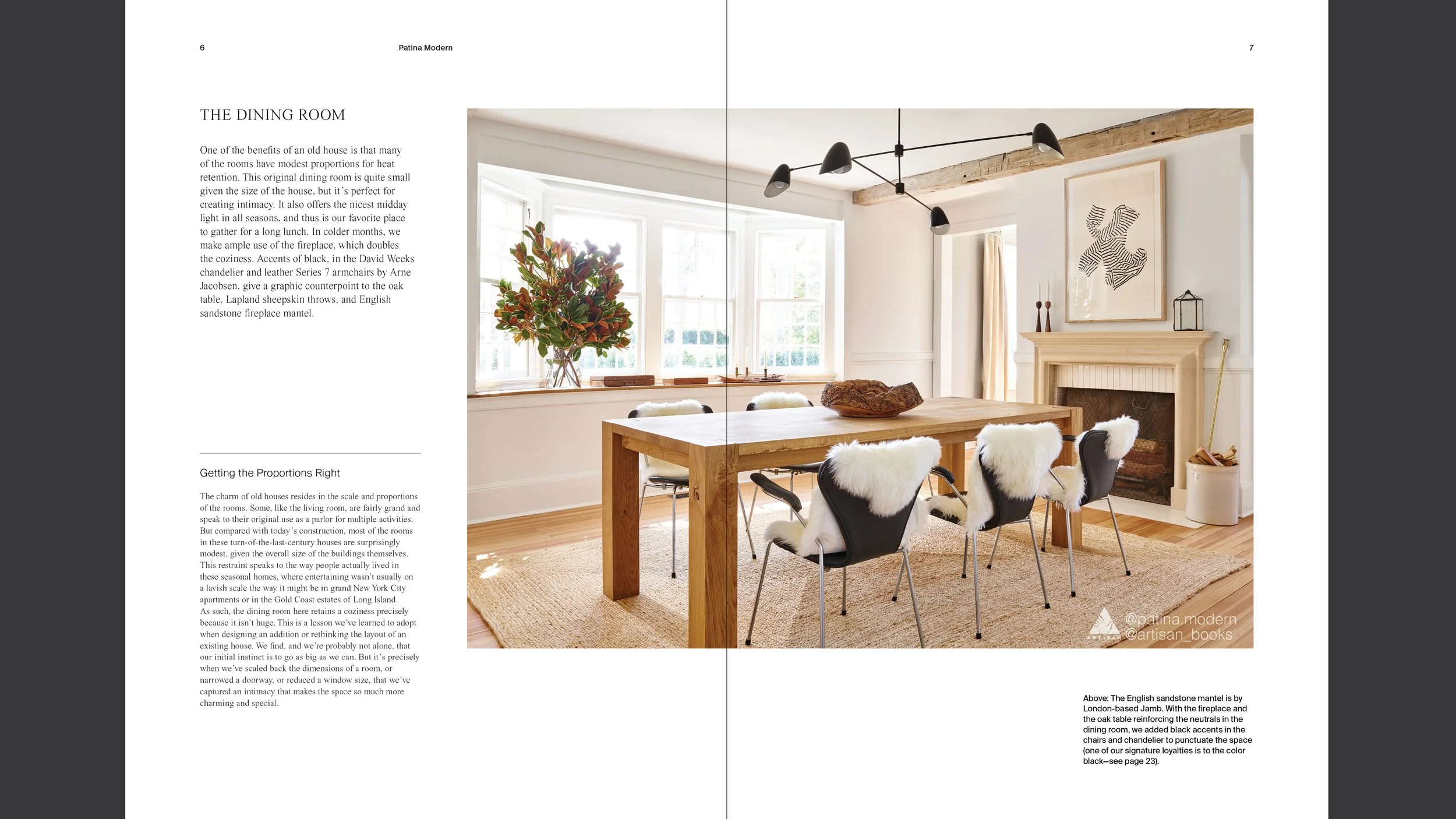 6

Patina Modern

7

THE DINING ROOM

One of the benefits of an old house is that many of the rooms have modest proportions for heat retention. This original dining room is quite small given the size of the house, but it's perfect for creating intimacy. It also offers the nicest midday light in all seasons, and thus is our favorite place to gather for a long lunch. In colder months, we make ample use of the fireplace, which doubles the coziness. Accents of black, in the David Weeks chandelier and leather Series 7 armchairs by Arne Jacobsen, give a graphic counterpoint to the oak table, Lapland sheepskin throws, and English sandstone fireplace mantel.

Getting the Proportions Right

The charm of old houses resides in the scale and proportions of the rooms. Some, like the living room, are fairly grand and speak to their original use as a parlor for multiple activities. But compared with today's construction, most of the rooms in these turn-of-the-last-century houses are surprisingly modest, given the overall size of the buildings themselves. This restraint speaks to the way people actually lived in these seasonal homes, where entertaining wasn't usually on a lavish scale the way it might be in grand New York City apartments or in the Gold Coast estates of Long Island. As such, the dining room here retains a coziness precisely because it isn't huge. This is a lesson we've learned to adopt when designing an addition or rethinking the layout of an existing house. We find, and we're probably not alone, that our initial instinct is to go as big as we can. But it's precisely when we've scaled back the dimensions of a room, or narrowed a doorway, or reduced a window size, that we've captured an intimacy that makes the space so much more charming and special.

ARTISAN @patina.modern @artisan_books

Above: The English sandstone mantel is by London-based Jamb. With the fireplace and the oak table reinforcing the neutrals in the dining room, we added black accents in the chairs and chandelier to punctuate the space (one of our signature loyalties is to the color black—see page 23).